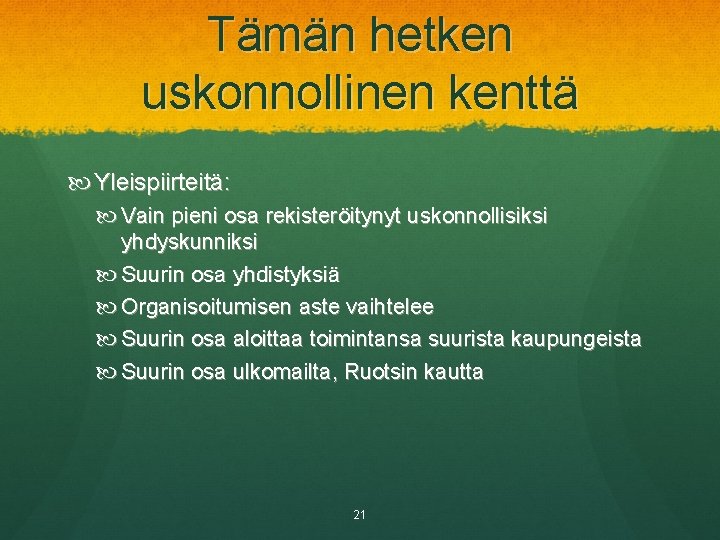 Tämän hetken uskonnollinen kenttä

Yleispiirteitä:

Vain pieni osa rekisteröitynyt uskonnollisiksi yhdyskunniksi

Suurin osa yhdistyksiä

Organisoitumisen aste vaihtelee

Suurin osa aloittaa toimintansa suurista kaupungeista

Suurin osa ulkomailta, Ruotsin kautta

21